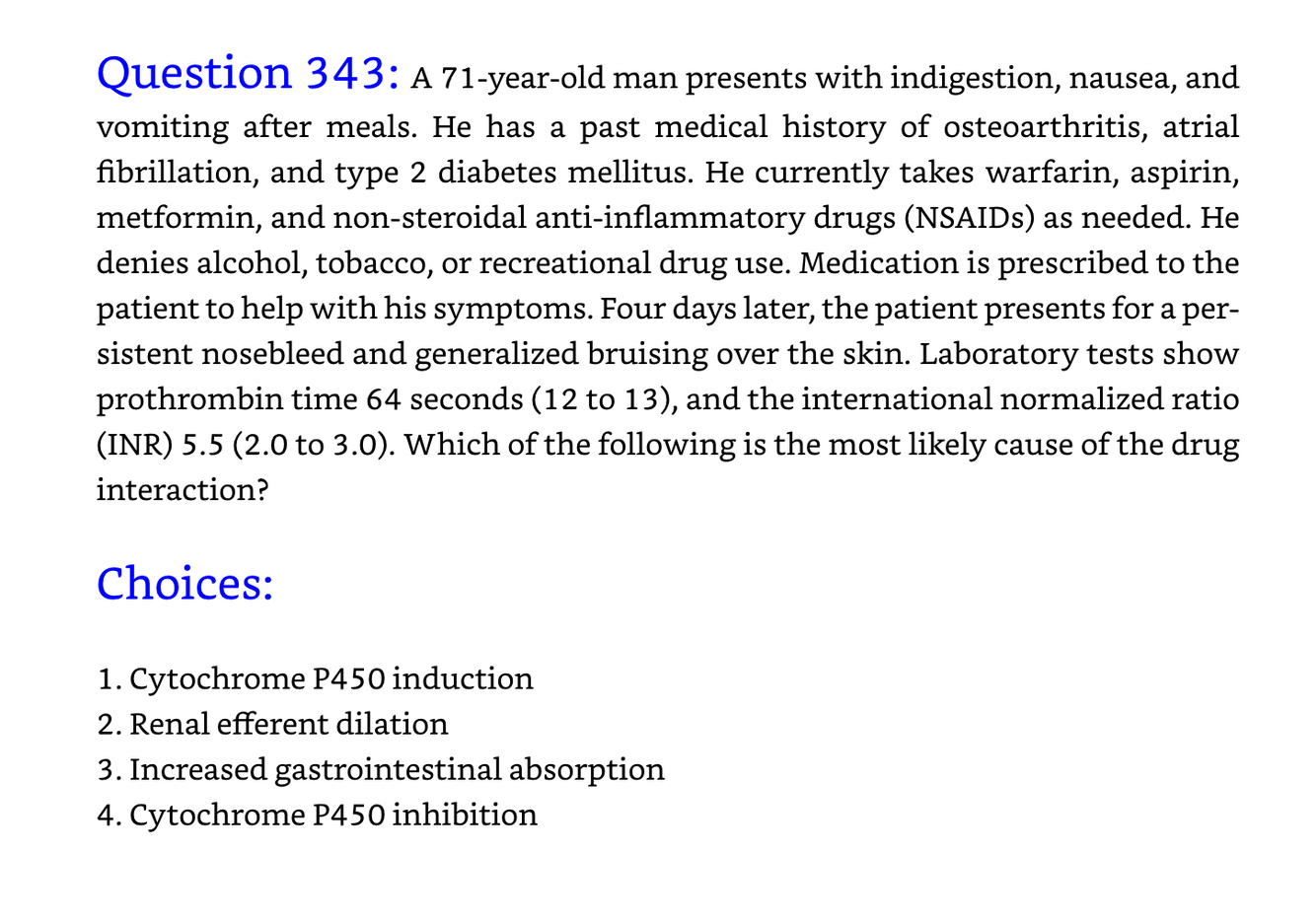 Question 343: A 71-year-old man presents with indigestion, nausea, and vomiting after meals. He has a past medical history of osteoarthritis, atrial fibrillation, and type 2 diabetes mellitus. He currently takes warfarin, aspirin, metformin, and non-steroidal anti-inflammatory drugs (NSAIDs) as needed. He denies alcohol, tobacco, or recreational drug use. Medication is prescribed to the patient to help with his symptoms. Four days later, the patient presents for a persistent nosebleed and generalized bruising over the skin. Laboratory tests show prothrombin time 64 seconds (12 to 13), and the international normalized ratio (INR) 5.5 (2.0 to 3.0). Which of the following is the most likely cause of the drug interaction?

Choices:

1. Cytochrome P450 induction
2. Renal efferent dilation
3. Increased gastrointestinal absorption
4. Cytochrome P450 inhibition